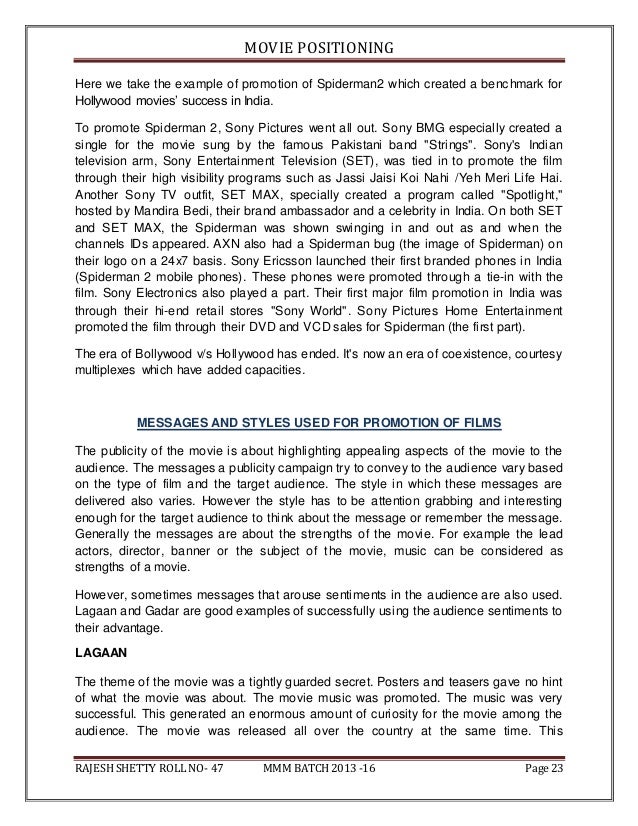 MOVIE POSITIONING

Here we take the example of promotion of Spiderman2 which created a benchmark for Hollywood movies' success in India.

To promote Spiderman 2, Sony Pictures went all out. Sony BMG especially created a single for the movie sung by the famous Pakistani band "Strings". Sony's Indian television arm, Sony Entertainment Television (SET), was tied in to promote the film through their high visibility programs such as Jassi Jaisi Koi Nahi /Yeh Meri Life Hai. Another Sony TV outfit, SET MAX, specially created a program called "Spotlight," hosted by Mandira Bedi, their brand ambassador and a celebrity in India. On both SET and SET MAX, the Spiderman was shown swinging in and out as and when the channels IDs appeared. AXN also had a Spiderman bug (the image of Spiderman) on their logo on a 24x7 basis. Sony Ericsson launched their first branded phones in India (Spiderman 2 mobile phones). These phones were promoted through a tie-in with the film. Sony Electronics also played a part. Their first major film promotion in India was through their hi-end retail stores "Sony World". Sony Pictures Home Entertainment promoted the film through their DVD and VCD sales for Spiderman (the first part).

The era of Bollywood v/s Hollywood has ended. It's now an era of coexistence, courtesy multiplexes which have added capacities.

MESSAGES AND STYLES USED FOR PROMOTION OF FILMS

The publicity of the movie is about highlighting appealing aspects of the movie to the audience. The messages a publicity campaign try to convey to the audience vary based on the type of film and the target audience. The style in which these messages are delivered also varies. However the style has to be attention grabbing and interesting enough for the target audience to think about the message or remember the message. Generally the messages are about the strengths of the movie. For example the lead actors, director, banner or the subject of the movie, music can be considered as strengths of a movie.

However, sometimes messages that arouse sentiments in the audience are also used. Lagaan and Gadar are good examples of successfully using the audience sentiments to their advantage.

LAGAAN

The theme of the movie was a tightly guarded secret. Posters and teasers gave no hint of what the movie was about. The movie music was promoted. The music was very successful. This generated an enormous amount of curiosity for the movie among the audience. The movie was released all over the country at the same time. This

RAJESH SHETTY ROLL NO- 47 MMM BATCH 2013 -16 Page 23